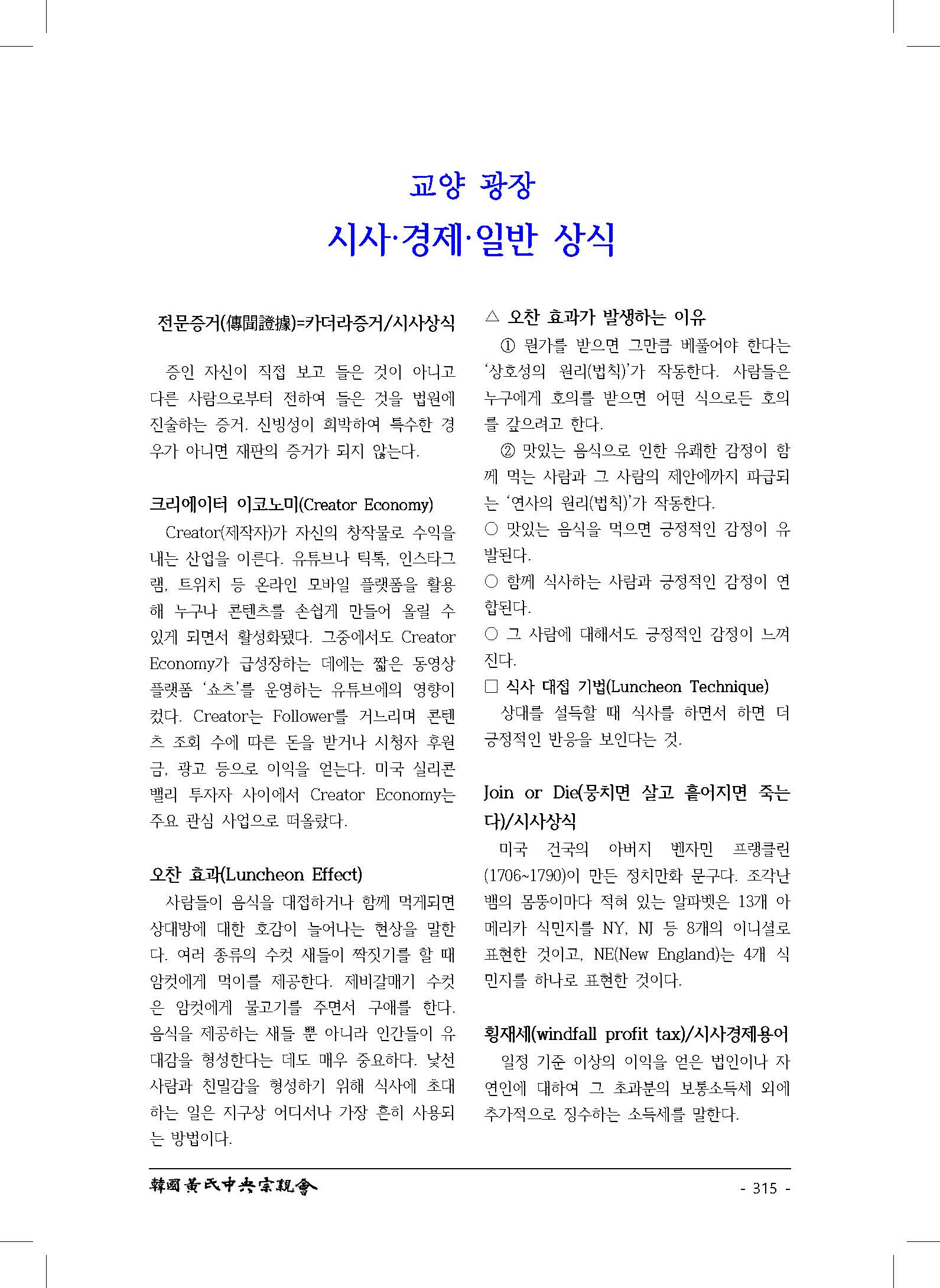 교양 광장
시사·경제·일반 상식

전문증거(傳聞證據)=카더라증거/시사상식

증인 자신이 직접 보고 들은 것이 아니고 다른 사람으로부터 전하여 들은 것을 법원에 진술하는 증거. 신빙성이 희박하여 특수한 경우가 아니면 재판의 증거가 되지 않는다.

크리에이터 이코노미(Creator Economy)

Creator(제작자)가 자신의 창작물로 수익을 내는 산업을 이른다. 유튜브나 틱톡, 인스타그램, 트위치 등 온라인 모바일 플랫폼을 활용해 누구나 콘텐츠를 손쉽게 만들어 올릴 수 있게 되면서 활성화됐다. 그중에서도 Creator Economy가 급성장하는 데에는 짧은 동영상 플랫폼 '쇼츠'를 운영하는 유튜브에의 영향이 컸다. Creator는 Follower를 거느리며 콘텐츠 조회 수에 따른 돈을 받거나 시청자 후원금, 광고 등으로 이익을 얻는다. 미국 실리콘밸리 투자자 사이에서 Creator Economy는 주요 관심 사업으로 떠올랐다.

오찬 효과(Luncheon Effect)

사람들이 음식을 대접하거나 함께 먹게되면 상대방에 대한 호감이 늘어나는 현상을 말한다. 여러 종류의 수컷 새들이 짝짓기를 할 때 암컷에게 먹이를 제공한다. 제비갈매기 수컷은 암컷에게 물고기를 주면서 구애를 한다. 음식을 제공하는 새들 뿐 아니라 인간들이 유대감을 형성한다는 데도 매우 중요하다. 낯선 사람과 친밀감을 형성하기 위해 식사에 초대하는 일은 지구상 어디서나 가장 흔히 사용되는 방법이다.

△ 오찬 효과가 발생하는 이유

① 뭔가를 받으면 그만큼 베풀어야 한다는 '상호성의 원리(법칙)'가 작동한다. 사람들은 누구에게 호의를 받으면 어떤 식으로든 호의를 갚으려고 한다.

② 맛있는 음식으로 인한 유쾌한 감정이 함께 먹는 사람과 그 사람의 제안에까지 파급되는 '연사의 원리(법칙)'가 작동한다.

○ 맛있는 음식을 먹으면 긍정적인 감정이 유발된다.

○ 함께 식사하는 사람과 긍정적인 감정이 연합된다.

○ 그 사람에 대해서도 긍정적인 감정이 느껴진다.

□ 식사 대접 기법(Luncheon Technique)

상대를 설득할 때 식사를 하면서 하면 더 긍정적인 반응을 보인다는 것.

Join or Die(뭉치면 살고 흩어지면 죽는다)/시사상식

미국 건국의 아버지 벤자민 프랭클린(1706~1790)이 만든 정치만화 문구다. 조각난 뱀의 몸뚱이마다 적혀 있는 알파벳은 13개 아메리카 식민지를 NY, NJ 등 8개의 이니셜로 표현한 것이고, NE(New England)는 4개 식민지를 하나로 표현한 것이다.

횡재세(windfall profit tax)/시사경제용어

일정 기준 이상의 이익을 얻은 법인이나 자연인에 대하여 그 초과분의 보통소득세 외에 추가적으로 징수하는 소득세를 말한다.

韓國黃氏中央宗親會

- 315 -